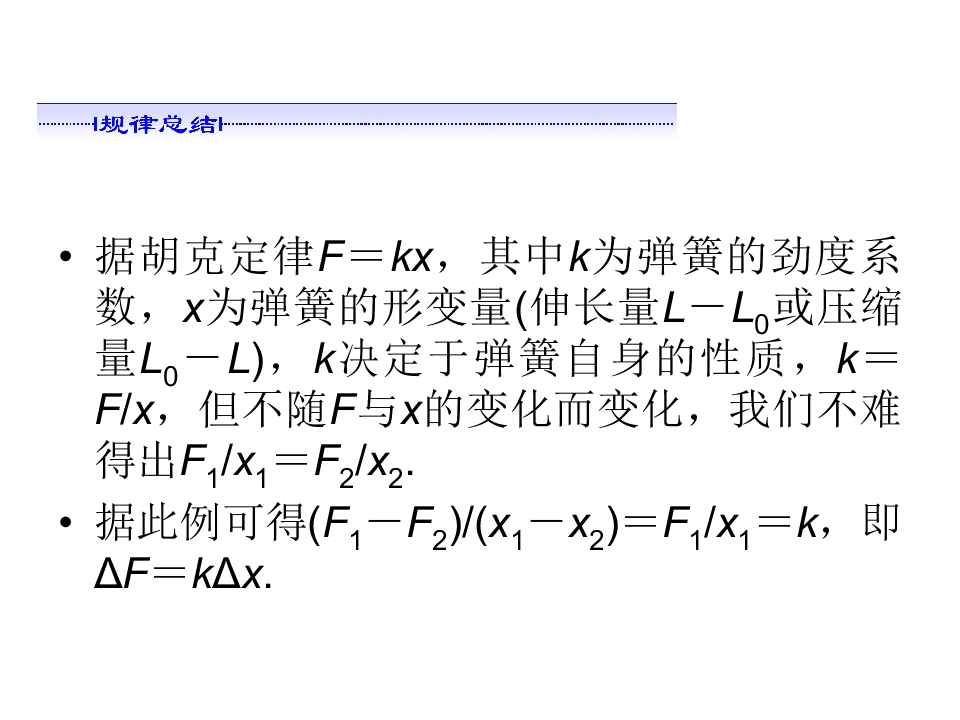 |规律总结|

• 据胡克定律$F=kx$，其中$k$为弹簧的劲度系数，$x$为弹簧的形变量(伸长量$L-L_0$或压缩量$L_0-L$)，$k$决定于弹簧自身的性质，$k=F/x$，但不随$F$与$x$的变化而变化，我们不难得出$F_1/x_1=F_2/x_2$.

• 据此例可得$(F_1-F_2)/(x_1-x_2)=F_1/x_1=k$，即$\Delta F=k\Delta x$.